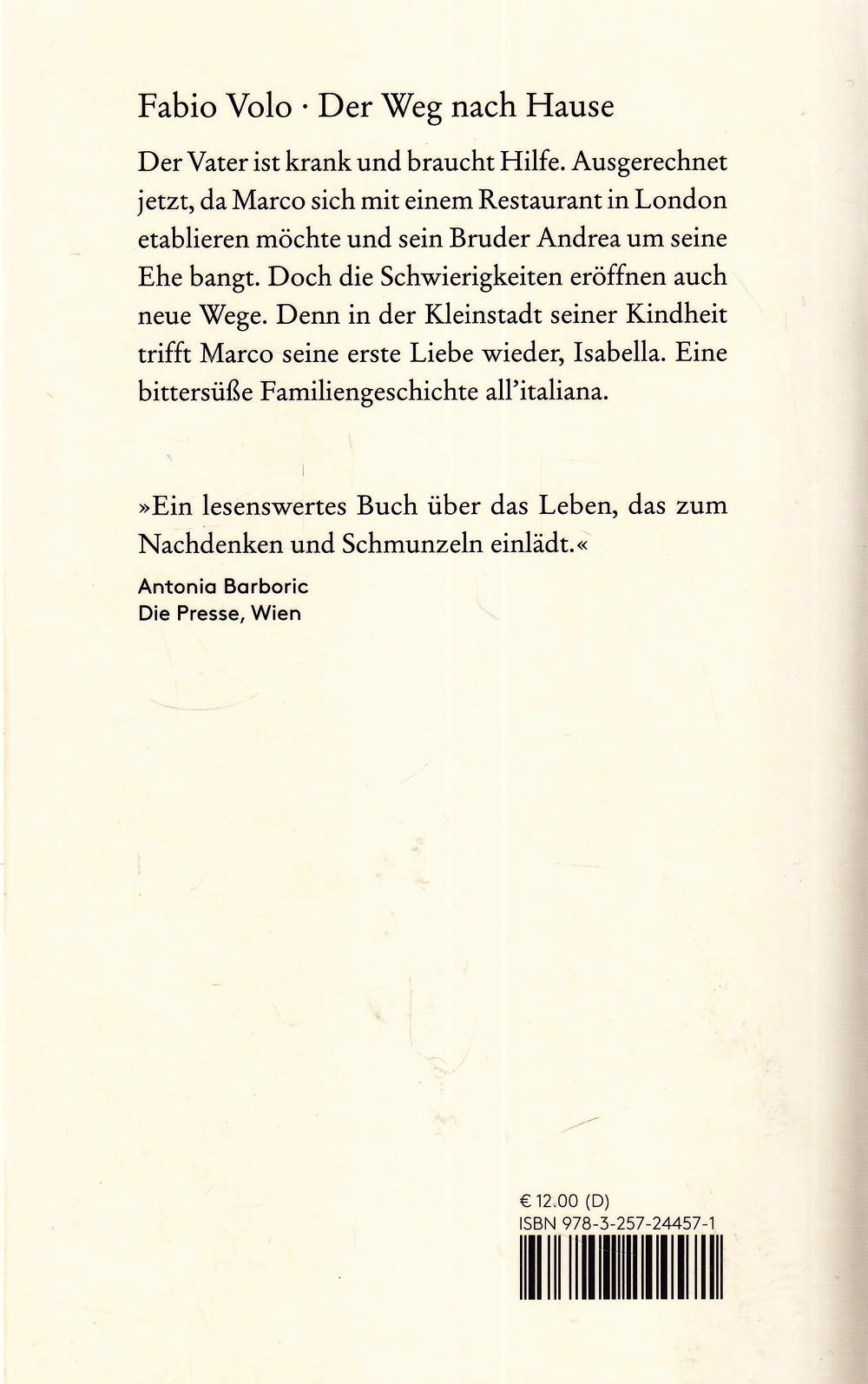 Fabio Volo · Der Weg nach Hause

Der Vater ist krank und braucht Hilfe. Ausgerechnet jetzt, da Marco sich mit einem Restaurant in London etablieren möchte und sein Bruder Andrea um seine Ehe bangt. Doch die Schwierigkeiten eröffnen auch neue Wege. Denn in der Kleinstadt seiner Kindheit trifft Marco seine erste Liebe wieder, Isabella. Eine bittersüße Familiengeschichte all'italiana.

»Ein lesenswertes Buch über das Leben, das zum Nachdenken und Schmunzeln einlädt.«

Antonia Barboric
Die Presse, Wien

€ 12.00 (D)
ISBN 978-3-257-24457-1